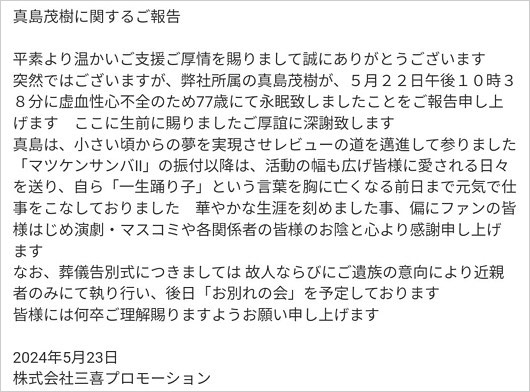 真島茂樹に関するご報告

平素より温かいご支援ご厚情を賜りまして誠にありがとうございます
突然ではございますが、弊社所属の真島茂樹が、５月２２日午後１０時３８分に虚血性心不全のため77歳にて永眠致しましたことをご報告申し上げます　ここに生前に賜りましたご厚誼に深謝致します
真島は、小さい頃からの夢を実現させレビューの道を邁進して参りました
「マツケンサンバII」の振付以降は、活動の幅も広げ皆様に愛される日々を送り、自ら「一生踊り子」という言葉を胸に亡くなる前日まで元気で仕事をこなしておりました　華やかな生涯を刻めました事、偏にファンの皆様はじめ演劇・マスコミや各関係者の皆様のお陰と心より感謝申し上げます
なお、葬儀告別式につきましては 故人ならびにご遺族の意向により近親者のみにて執り行い、後日「お別れの会」を予定しております
皆様には何卒ご理解賜りますようお願い申し上げます

2024年5月23日
株式会社三喜プロモーション